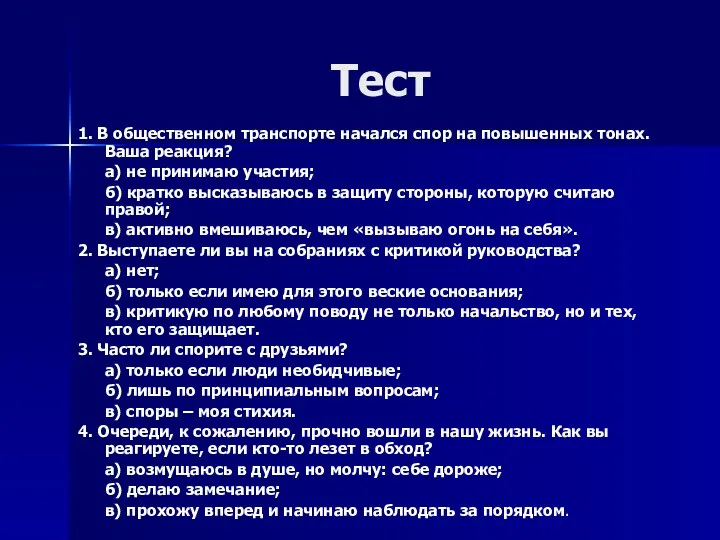 Тест

1. В общественном транспорте начался спор на повышенных тонах. Ваша реакция?

а) не принимаю участия;

б) кратко высказываюсь в защиту стороны, которую считаю правой;

в) активно вмешиваюсь, чем «вызываю огонь на себя».

2. Выступаете ли вы на собраниях с критикой руководства?

а) нет;

б) только если имею для этого веские основания;

в) критикую по любому поводу не только начальство, но и тех, кто его защищает.

3. Часто ли спорите с друзьями?

а) только если люди необидчивые;

б) лишь по принципиальным вопросам;

в) споры – моя стихия.

4. Очереди, к сожалению, прочно вошли в нашу жизнь. Как вы реагируете, если кто-то лезет в обход?

а) возмущаюсь в душе, но молчу: себе дороже;

б) делаю замечание;

в) прохожу вперед и начинаю наблюдать за порядком.